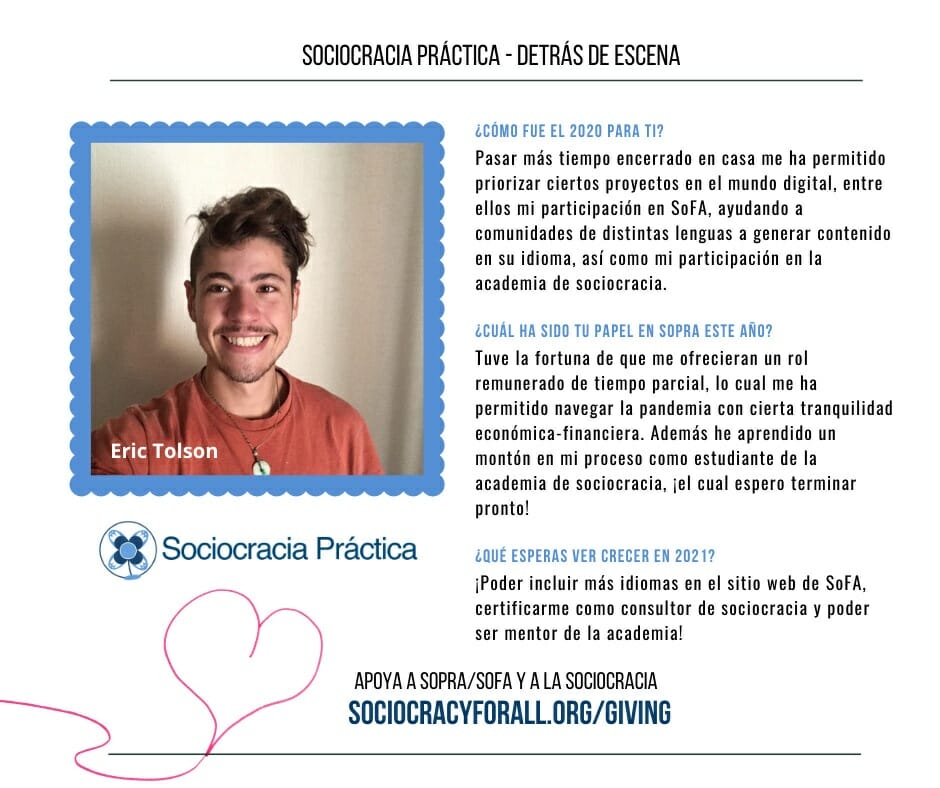 SOCIOCRACIA PRÁCTICA - DETRÁS DE ESCENA

Eric Tolson

Sociocracia Práctica

¿CÓMO FUE EL 2020 PARA TI?
Pasar más tiempo encerrado en casa me ha permitido priorizar ciertos proyectos en el mundo digital, entre ellos mi participación en SoFA, ayudando a comunidades de distintas lenguas a generar contenido en su idioma, así como mi participación en la academia de sociocracia.

¿CUÁL HA SIDO TU PAPEL EN SOPRA ESTE AÑO?
Tuve la fortuna de que me ofrecieran un rol remunerado de tiempo parcial, lo cual me ha permitido navegar la pandemia con cierta tranquilidad económica-financiera. Además he aprendido un montón en mi proceso como estudiante de la academia de sociocracia, ¡el cual espero terminar pronto!

¿QUÉ ESPERAS VER CRECER EN 2021?
¡Poder incluir más idiomas en el sitio web de SoFA, certificarme como consultor de sociocracia y poder ser mentor de la academia!

APOYA A SOPRA/SOFA Y A LA SOCIOCRACIA
SOCIOCRACYFORALL.ORG/GIVING